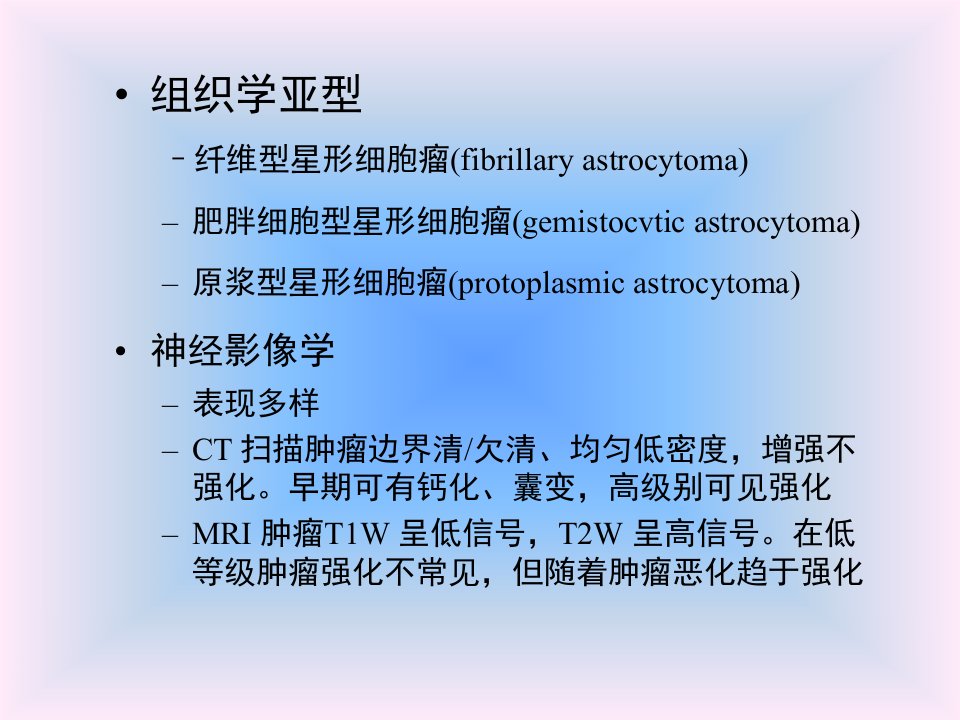 • 组织学亚型

- 纤维型星形细胞瘤(fibrillary astrocytoma)

– 肥胖细胞型星形细胞瘤(gemistocvtic astrocytoma)

– 原浆型星形细胞瘤(protoplasmic astrocytoma)

• 神经影像学

– 表现多样

– CT扫描肿瘤边界清/欠清、均匀低密度，增强不强化。早期可有钙化、囊变，高级别可见强化

– MRI肿瘤T1W呈低信号，T2W呈高信号。在低等级肿瘤强化不常见，但随着肿瘤恶化趋于强化